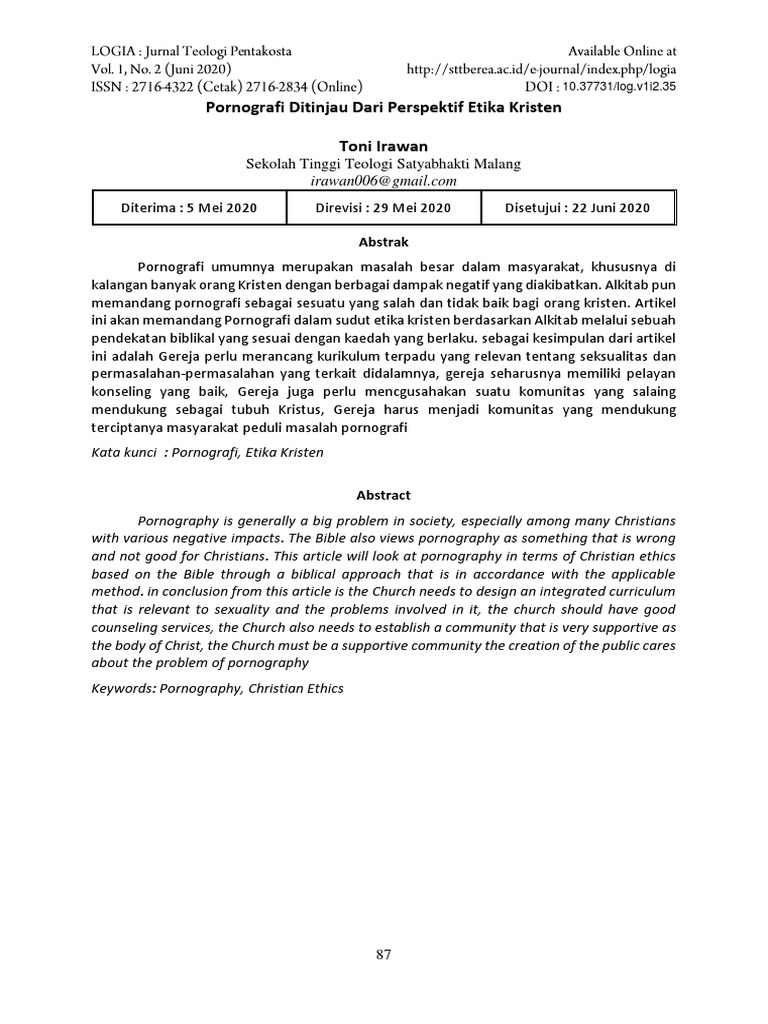 LOGIA : Jurnal Teologi Pentakosta
Vol. 1, No. 2 (Juni 2020)
ISSN : 2716-4322 (Cetak) 2716-2834 (Online)

Available Online at
http://sttberea.ac.id/e-journal/index.php/logia
DOI : 10.37731/log.v1i2.35

Pornografi Ditinjau Dari Perspektif Etika Kristen

Toni Irawan
Sekolah Tinggi Teologi Satyabhakti Malang
irawan006@gmail.com

| Diterima : 5 Mei 2020 | Direvisi : 29 Mei 2020 | Disetujui : 22 Juni 2020 |
|---|---|---|

Abstrak

Pornografi umumnya merupakan masalah besar dalam masyarakat, khususnya di kalangan banyak orang Kristen dengan berbagai dampak negatif yang diakibatkan. Alkitab pun memandang pornografi sebagai sesuatu yang salah dan tidak baik bagi orang kristen. Artikel ini akan memandang Pornografi dalam sudut etika kristen berdasarkan Alkitab melalui sebuah pendekatan biblikal yang sesuai dengan kaedah yang berlaku. sebagai kesimpulan dari artikel ini adalah Gereja perlu merancang kurikulum terpadu yang relevan tentang seksualitas dan permasalahan-permasalahan yang terkait didalamnya, gereja seharusnya memiliki pelayan konseling yang baik, Gereja juga perlu mencgusahakan suatu komunitas yang salaing mendukung sebagai tubuh Kristus, Gereja harus menjadi komunitas yang mendukung terciptanya masyarakat peduli masalah pornografi

Kata kunci : Pornografi, Etika Kristen

Abstract

Pornography is generally a big problem in society, especially among many Christians with various negative impacts. The Bible also views pornography as something that is wrong and not good for Christians. This article will look at pornography in terms of Christian ethics based on the Bible through a biblical approach that is in accordance with the applicable method. in conclusion from this article is the Church needs to design an integrated curriculum that is relevant to sexuality and the problems involved in it, the church should have good counseling services, the Church also needs to establish a community that is very supportive as the body of Christ, the Church must be a supportive community the creation of the public cares about the problem of pornography

Keywords: Pornography, Christian Ethics

87